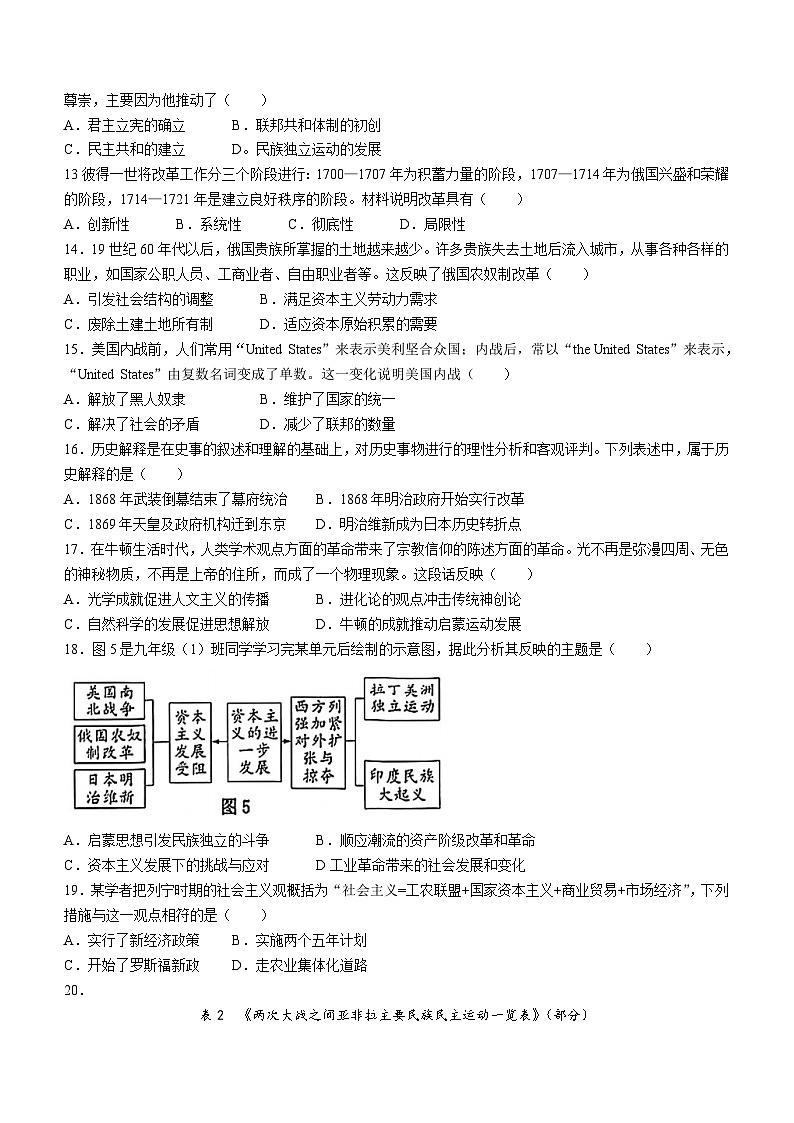 尊崇，主要因为他推动了（　　）
A．君主立宪的确立　　　B．联邦共和体制的初创
C．民主共和的建立　　　D。民族独立运动的发展
13 彼得一世将改革工作分三个阶段进行：1700—1707 年为积蓄力量的阶段，1707—1714 年为俄国兴盛和荣耀的阶段，1714—1721 年是建立良好秩序的阶段。材料说明改革具有（　　）
A．创新性　　B．系统性　　C．彻底性　　D．局限性
14．19 世纪 60 年代以后，俄国贵族所掌握的土地越来越少。许多贵族失去土地后流入城市，从事各种各样的职业，如国家公职人员、工商业者、自由职业者等。这反映了俄国农奴制改革（　　）
A．引发社会结构的调整　　　B．满足资本主义劳动力需求
C．废除土建土地所有制　　　D．适应资本原始积累的需要
15．美国内战前，人们常用“United States”来表示美利坚合众国；内战后，常以“the United States”来表示，“United States”由复数名词变成了单数。这一变化说明美国内战（　　）
A．解放了黑人奴隶　　　B．维护了国家的统一
C．解决了社会的矛盾　　　D．减少了联邦的数量
16．历史解释是在史事的叙述和理解的基础上，对历史事物进行的理性分析和客观评判。下列表述中，属于历史解释的是（　　）
A．1868 年武装倒幕结束了幕府统治　　B．1868 年明治政府开始实行改革
C．1869 年天皇及政府机构迁到东京　　D．明治维新成为日本历史转折点
17．在牛顿生活时代，人类学术观点方面的革命带来了宗教信仰的陈述方面的革命。光不再是弥漫四周、无色的神秘物质，不再是上帝的住所，而成了一个物理现象。这段话反映（　　）
A．光学成就促进人文主义的传播　　B．进化论的观点冲击传统神创论
C．自然科学的发展促进思想解放　　D．牛顿的成就推动启蒙运动发展
18．图 5 是九年级（1）班同学学习完某单元后绘制的示意图，据此分析其反映的主题是（　　）

美国南北战争
俄国农奴制改革
日本明治维新
资本主义发展受阻
资本主义的进一步发展
西方列强加紧对外扩张与掠夺
拉丁美洲独立运动
印度民族大起义
图 5

A．启蒙思想引发民族独立的斗争　　B．顺应潮流的资产阶级改革和革命
C．资本主义发展下的挑战与应对　　D 工业革命带来的社会发展和变化
19．某学者把列宁时期的社会主义观概括为“社会主义=工农联盟+国家资本主义+商业贸易+市场经济”，下列措施与这一观点相符的是（　　）
A．实行了新经济政策　　B．实施两个五年计划
C．开始了罗斯福新政　　D．走农业集体化道路
20．
表 2　《两次大战之间亚非拉主要民族民主运动一览表》（部分）